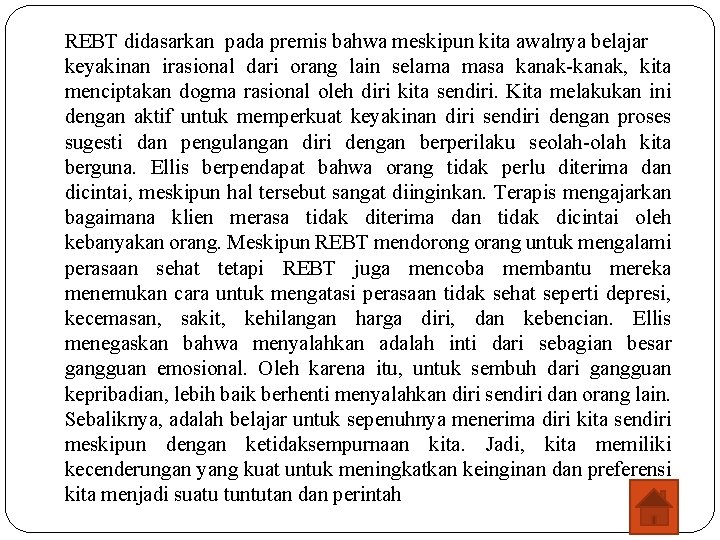 REBT didasarkan pada premis bahwa meskipun kita awalnya belajar keyakinan irasional dari orang lain selama masa kanak-kanak, kita menciptakan dogma rasional oleh diri kita sendiri. Kita melakukan ini dengan aktif untuk memperkuat keyakinan diri sendiri dengan proses sugesti dan pengulangan diri dengan berperilaku seolah-olah kita berguna. Ellis berpendapat bahwa orang tidak perlu diterima dan dicintai, meskipun hal tersebut sangat diinginkan. Terapis mengajarkan bagaimana klien merasa tidak diterima dan tidak dicintai oleh kebanyakan orang. Meskipun REBT mendorong orang untuk mengalami perasaan sehat tetapi REBT juga mencoba membantu mereka menemukan cara untuk mengatasi perasaan tidak sehat seperti depresi, kecemasan, sakit, kehilangan harga diri, dan kebencian. Ellis menegaskan bahwa menyalahkan adalah inti dari sebagian besar gangguan emosional. Oleh karena itu, untuk sembuh dari gangguan kepribadian, lebih baik berhenti menyalahkan diri sendiri dan orang lain. Sebaliknya, adalah belajar untuk sepenuhnya menerima diri kita sendiri meskipun dengan ketidaksempurnaan kita. Jadi, kita memiliki kecenderungan yang kuat untuk meningkatkan keinginan dan preferensi kita menjadi suatu tuntutan dan perintah